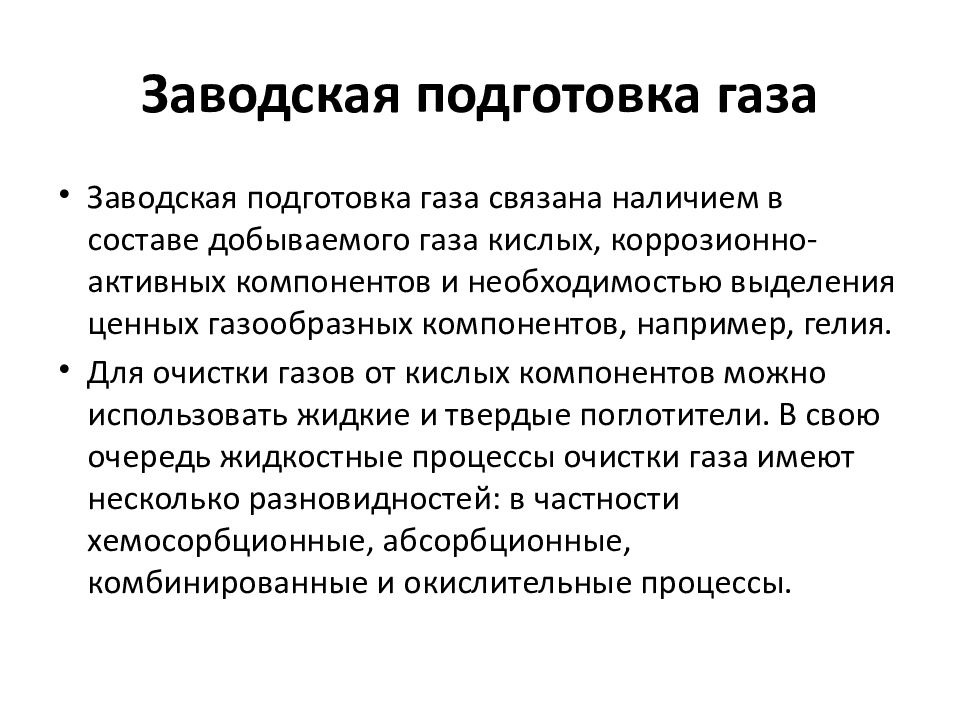 Заводская подготовка газа

• Заводская подготовка газа связана наличием в составе добываемого газа кислых, коррозионно-активных компонентов и необходимостью выделения ценных газообразных компонентов, например, гелия.

• Для очистки газов от кислых компонентов можно использовать жидкие и твердые поглотители. В свою очередь жидкостные процессы очистки газа имеют несколько разновидностей: в частности хемосорбционные, абсорбционные, комбинированные и окислительные процессы.